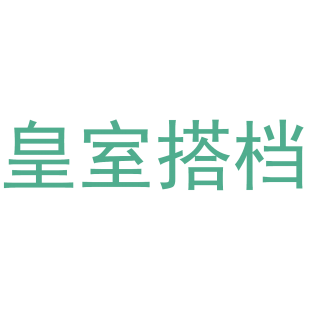 皇室搭档